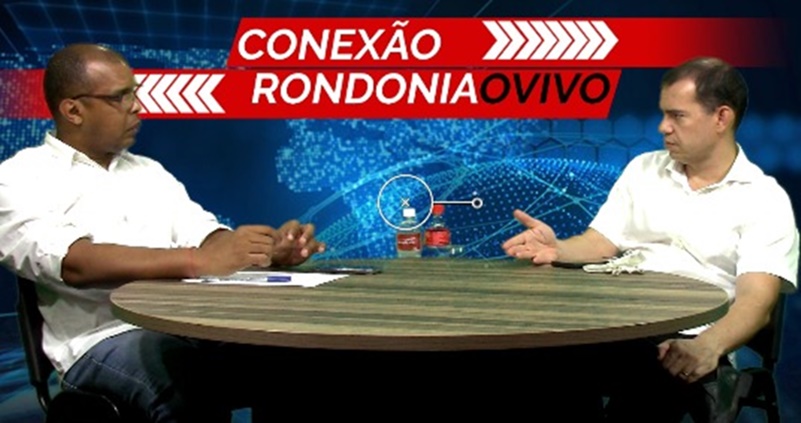 CONEXÃO
RONDONIAOVIVO